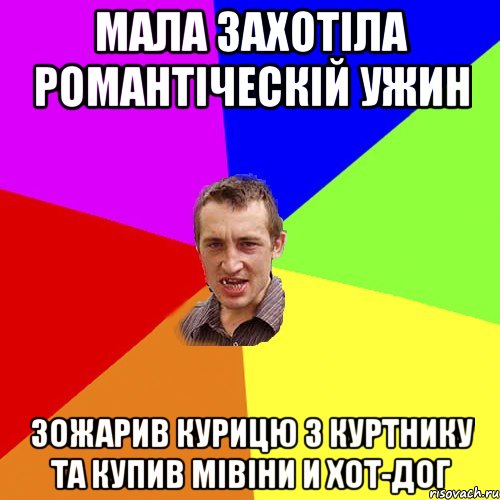 МАЛА ЗАХОТІЛА РОМАНТІЧЕСКІЙ УЖИН

ЗОЖАРИВ КУРИЦЮ З КУРТНИКУ ТА КУПИВ МІВІНИ И ХОТ-ДОГ

risovach.ru